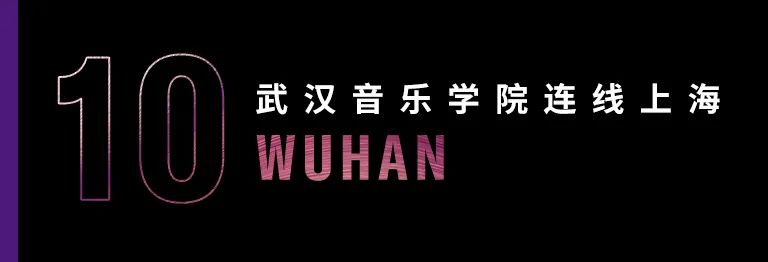 10
武汉音乐学院连线上海
WUHAN